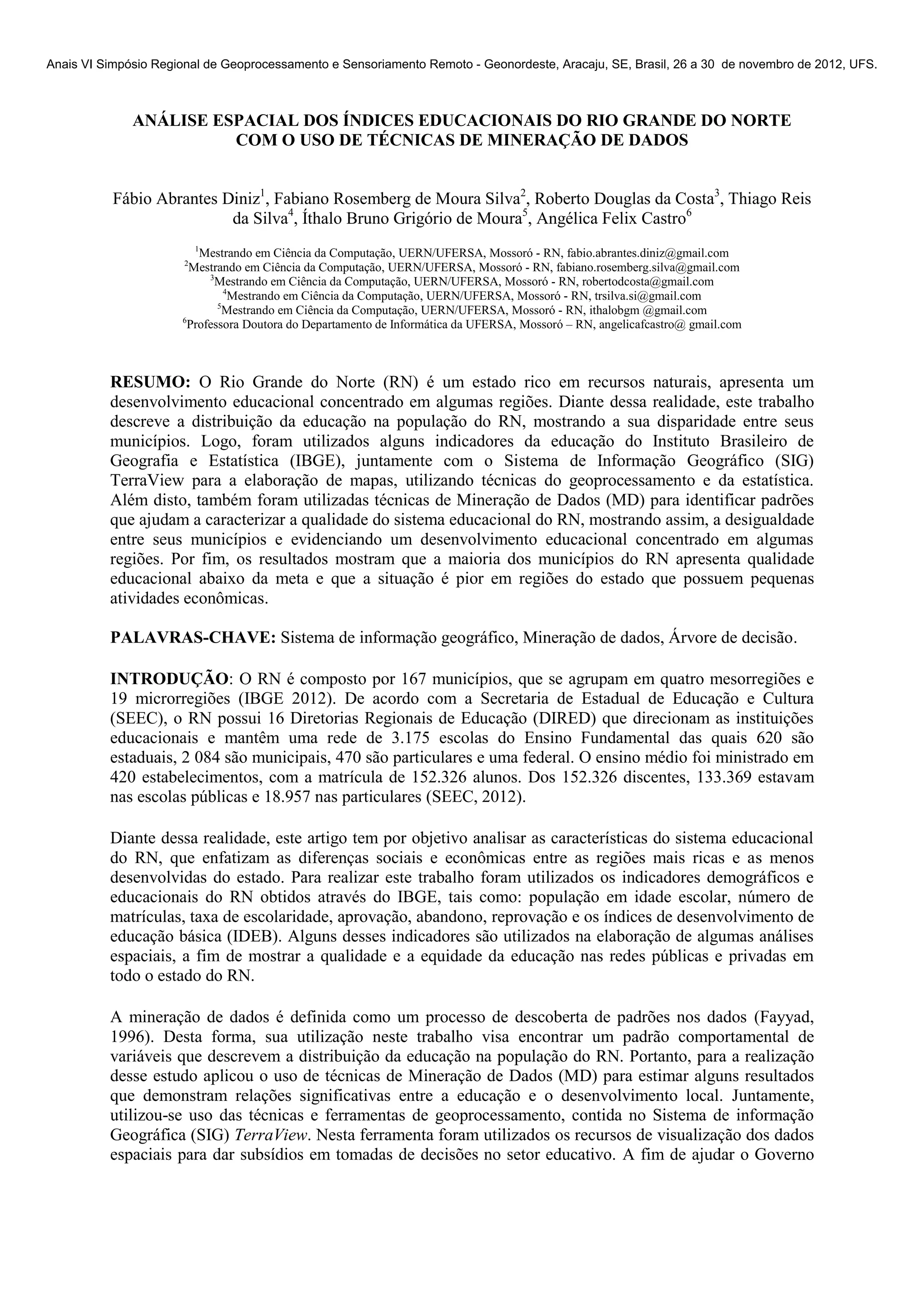 Anais VI Simpósio Regional de Geoprocessamento e Sensoriamento Remoto - Geonordeste, Aracaju, SE, Brasil, 26 a 30 de novembro de 2012, UFS.

ANÁLISE ESPACIAL DOS ÍNDICES EDUCACIONAIS DO RIO GRANDE DO NORTE COM O USO DE TÉCNICAS DE MINERAÇÃO DE DADOS

Fábio Abrantes Diniz$^1$, Fabiano Rosemberg de Moura Silva$^2$, Roberto Douglas da Costa$^3$, Thiago Reis da Silva$^4$, Íthalo Bruno Grigório de Moura$^5$, Angélica Felix Castro$^6$

$^1$Mestrando em Ciência da Computação, UERN/UFERSA, Mossoró - RN, fabio.abrantes.diniz@gmail.com
$^2$Mestrando em Ciência da Computação, UERN/UFERSA, Mossoró - RN, fabiano.rosemberg.silva@gmail.com
$^3$Mestrando em Ciência da Computação, UERN/UFERSA, Mossoró - RN, robertodcosta@gmail.com
$^4$Mestrando em Ciência da Computação, UERN/UFERSA, Mossoró - RN, trsilva.si@gmail.com
$^5$Mestrando em Ciência da Computação, UERN/UFERSA, Mossoró - RN, ithalobgm @gmail.com
$^6$Professora Doutora do Departamento de Informática da UFERSA, Mossoró – RN, angelicafcastro@ gmail.com

RESUMO: O Rio Grande do Norte (RN) é um estado rico em recursos naturais, apresenta um desenvolvimento educacional concentrado em algumas regiões. Diante dessa realidade, este trabalho descreve a distribuição da educação na população do RN, mostrando a sua disparidade entre seus municípios. Logo, foram utilizados alguns indicadores da educação do Instituto Brasileiro de Geografia e Estatística (IBGE), juntamente com o Sistema de Informação Geográfico (SIG) TerraView para a elaboração de mapas, utilizando técnicas do geoprocessamento e da estatística. Além disto, também foram utilizadas técnicas de Mineração de Dados (MD) para identificar padrões que ajudam a caracterizar a qualidade do sistema educacional do RN, mostrando assim, a desigualdade entre seus municípios e evidenciando um desenvolvimento educacional concentrado em algumas regiões. Por fim, os resultados mostram que a maioria dos municípios do RN apresenta qualidade educacional abaixo da meta e que a situação é pior em regiões do estado que possuem pequenas atividades econômicas.

PALAVRAS-CHAVE: Sistema de informação geográfico, Mineração de dados, Árvore de decisão.

INTRODUÇÃO: O RN é composto por 167 municípios, que se agrupam em quatro mesorregiões e 19 microrregiões (IBGE 2012). De acordo com a Secretaria de Estadual de Educação e Cultura (SEEC), o RN possui 16 Diretorias Regionais de Educação (DIRED) que direcionam as instituições educacionais e mantêm uma rede de 3.175 escolas do Ensino Fundamental das quais 620 são estaduais, 2 084 são municipais, 470 são particulares e uma federal. O ensino médio foi ministrado em 420 estabelecimentos, com a matrícula de 152.326 alunos. Dos 152.326 discentes, 133.369 estavam nas escolas públicas e 18.957 nas particulares (SEEC, 2012).

Diante dessa realidade, este artigo tem por objetivo analisar as características do sistema educacional do RN, que enfatizam as diferenças sociais e econômicas entre as regiões mais ricas e as menos desenvolvidas do estado. Para realizar este trabalho foram utilizados os indicadores demográficos e educacionais do RN obtidos através do IBGE, tais como: população em idade escolar, número de matrículas, taxa de escolaridade, aprovação, abandono, reprovação e os índices de desenvolvimento de educação básica (IDEB). Alguns desses indicadores são utilizados na elaboração de algumas análises espaciais, a fim de mostrar a qualidade e a equidade da educação nas redes públicas e privadas em todo o estado do RN.

A mineração de dados é definida como um processo de descoberta de padrões nos dados (Fayyad, 1996). Desta forma, sua utilização neste trabalho visa encontrar um padrão comportamental de variáveis que descrevem a distribuição da educação na população do RN. Portanto, para a realização desse estudo aplicou o uso de técnicas de Mineração de Dados (MD) para estimar alguns resultados que demonstram relações significativas entre a educação e o desenvolvimento local. Juntamente, utilizou-se uso das técnicas e ferramentas de geoprocessamento, contida no Sistema de informação Geográfica (SIG) TerraView. Nesta ferramenta foram utilizados os recursos de visualização dos dados espaciais para dar subsídios em tomadas de decisões no setor educativo. A fim de ajudar o Governo